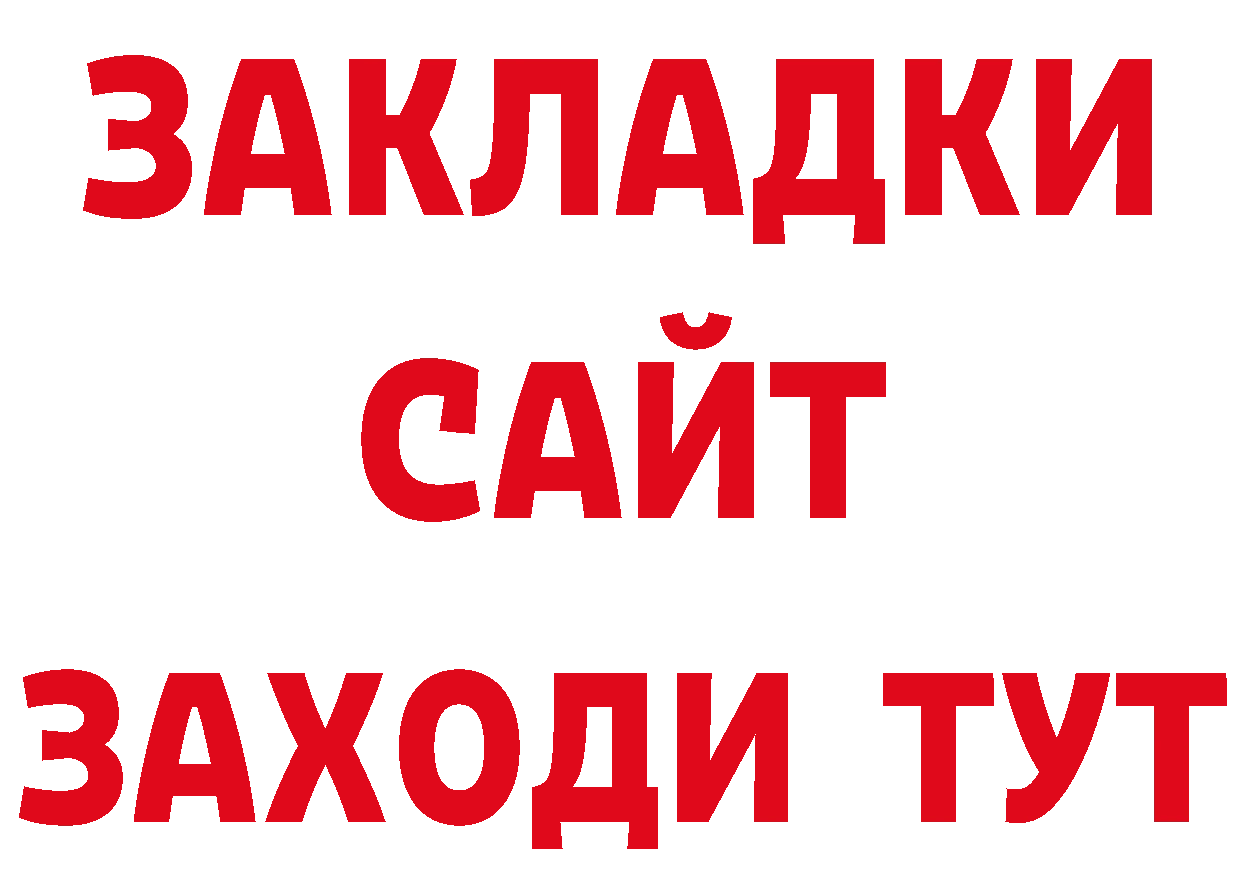 ЗАКЛАДКИ
САЙТ
ЗАХОДИ ТУТ